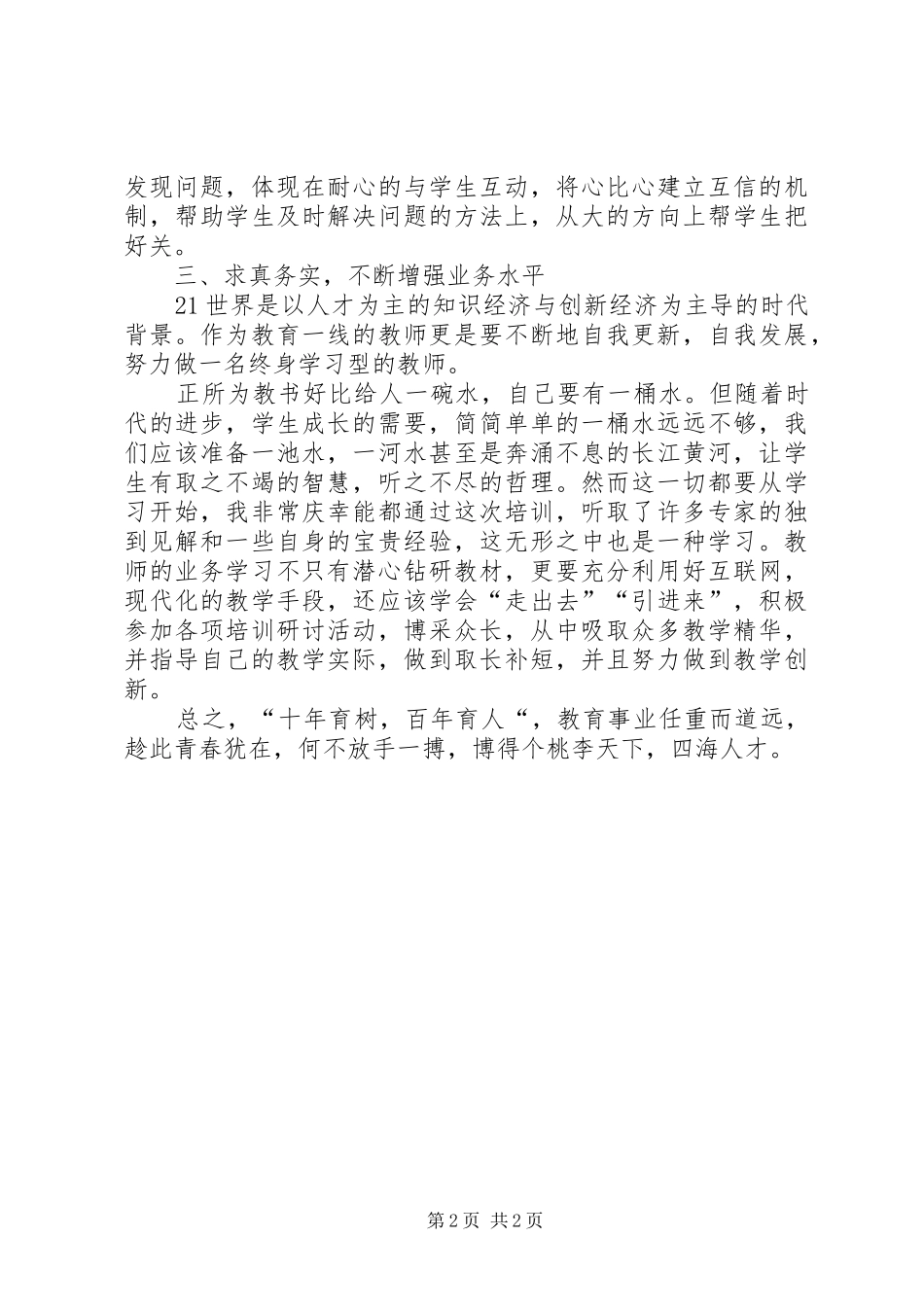 发现问题，体现在耐心的与学生互动，将心比心建立互信的机制，帮助学生及时解决问题的方法上，从大的方向上帮学生把好关。

三、求真务实，不断增强业务水平

21世界是以人才为主的知识经济与创新经济为主导的时代背景。作为教育一线的教师更是要不断地自我更新，自我发展，努力做一名终身学习型的教师。

正所为教书好比给人一碗水，自己要有一桶水。但随着时代的进步，学生成长的需要，简简单单的一桶水远远不够，我们应该准备一池水，一河水甚至是奔涌不息的长江黄河，让学生有取之不竭的智慧，听之不尽的哲理。然而这一切都要从学习开始，我非常庆幸能都通过这次培训，听取了许多专家的独到见解和一些自身的宝贵经验，这无形之中也是一种学习。教师的业务学习不只有潜心钻研教材，更要充分利用好互联网，现代化的教学手段，还应该学会“走出去”“引进来”，积极参加各项培训研讨活动，博采众长，从中吸取众多教学精华，并指导自己的教学实际，做到取长补短，并且努力做到教学创新。

总之，“十年育树，百年育人“，教育事业任重而道远，趁此青春犹在，何不放手一搏，博得个桃李天下，四海人才。

第2页 共2页